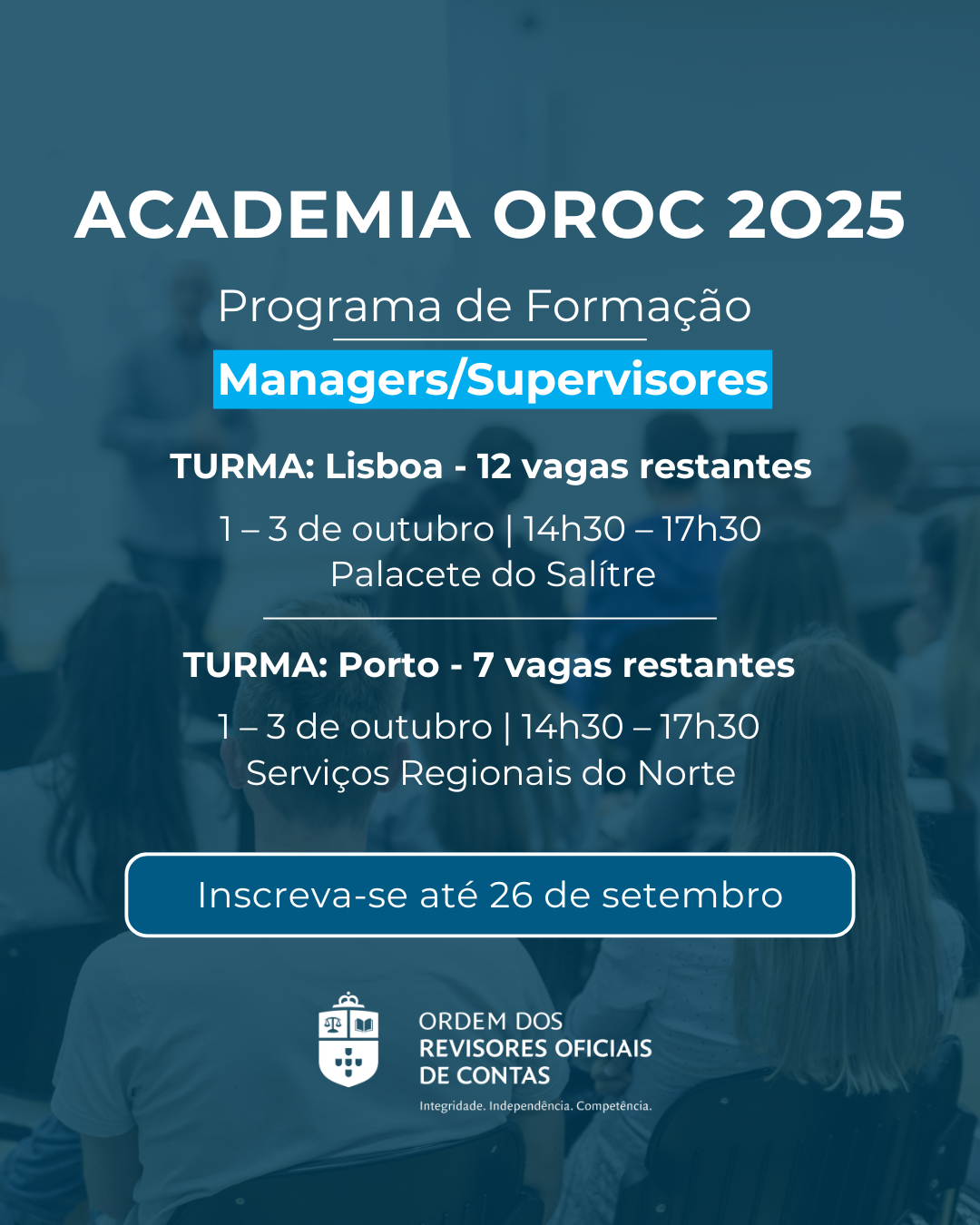 ACADEMIA OROC 2025

Programa de Formação

Managers/Supervisores

TURMA: Lisboa - 12 vagas restantes

1 – 3 de outubro | 14h30 – 17h30
Palacete do Salítre

TURMA: Porto - 7 vagas restantes

1 – 3 de outubro | 14h30 – 17h30
Serviços Regionais do Norte

Inscreva-se até 26 de setembro

ORDEM DOS
REVISORES OFICIAIS
DE CONTAS

Integridade. Independência. Competência.